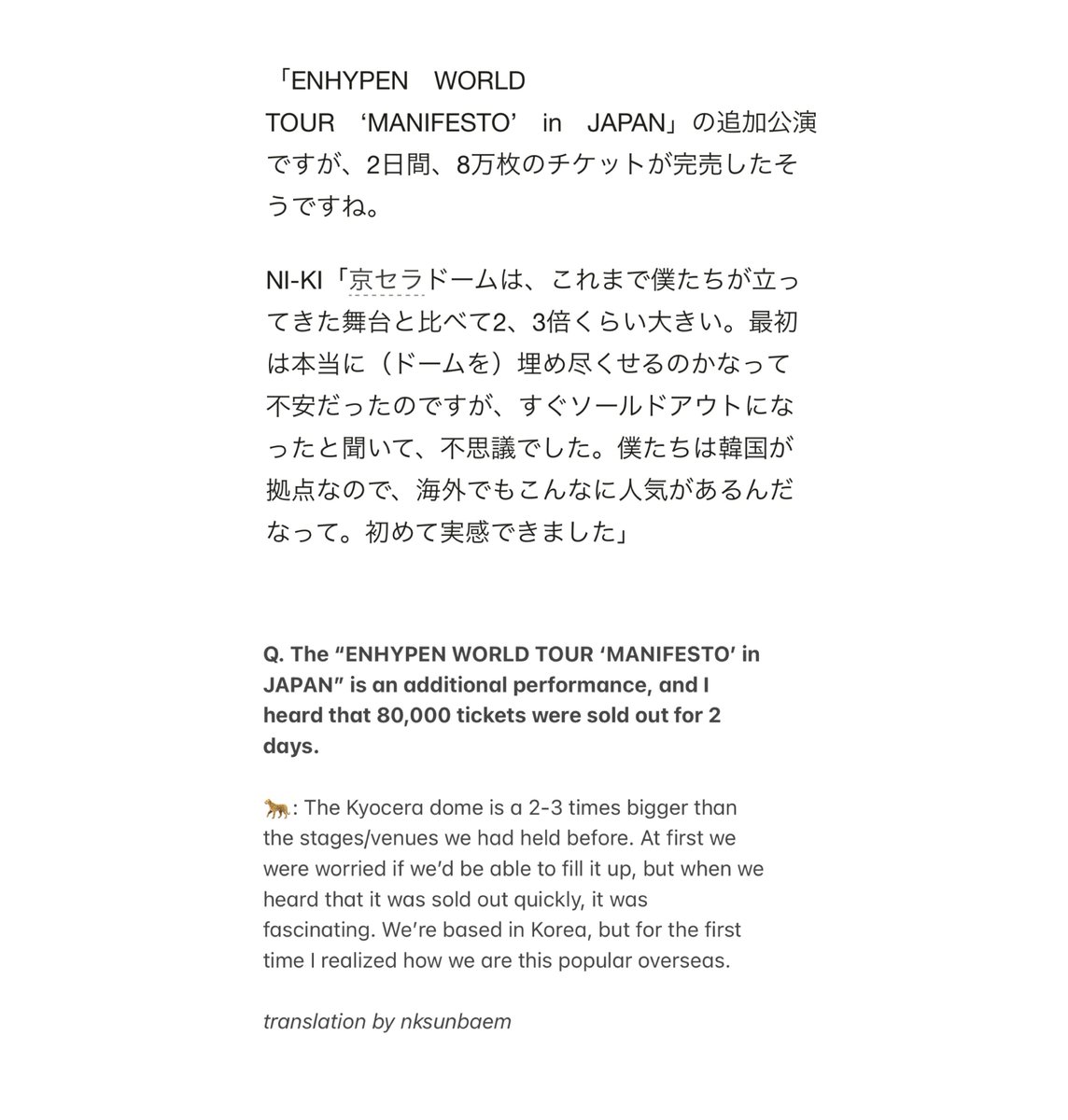 「ENHYPEN WORLD TOUR ‘MANIFESTO’ in JAPAN」の追加公演ですが、2日間、8万枚のチケットが完売したそうですね。

NI-KI「京セラドームは、これまで僕たちが立ってきた舞台と比べて2、3倍くらい大きい。最初は本当に（ドームを）埋め尽くせるのかなって不安だったのですが、すぐソールドアウトになったと聞いて、不思議でした。僕たちは韓国が拠点なので、海外でもこんなに人気があるんだなって。初めて実感できました」

Q. The “ENHYPEN WORLD TOUR ‘MANIFESTO’ in JAPAN” is an additional performance, and I heard that 80,000 tickets were sold out for 2 days.

🐆: The Kyocera dome is a 2-3 times bigger than the stages/venues we had held before. At first we were worried if we’d be able to fill it up, but when we heard that it was sold out quickly, it was fascinating. We’re based in Korea, but for the first time I realized how we are this popular overseas.

translation by nksunbaem